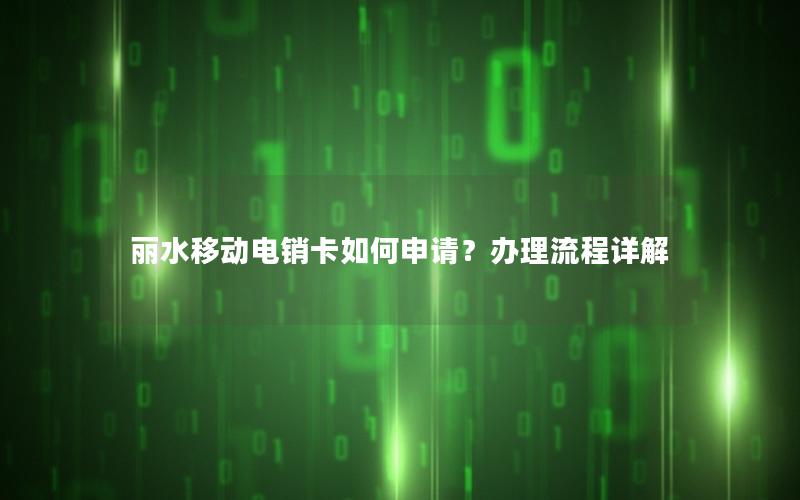 丽水移动电销卡如何申请？办理流程详解